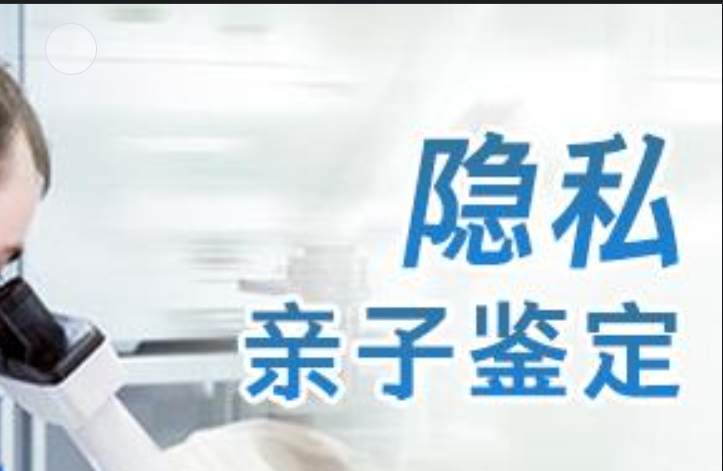 隐私
亲子鉴定